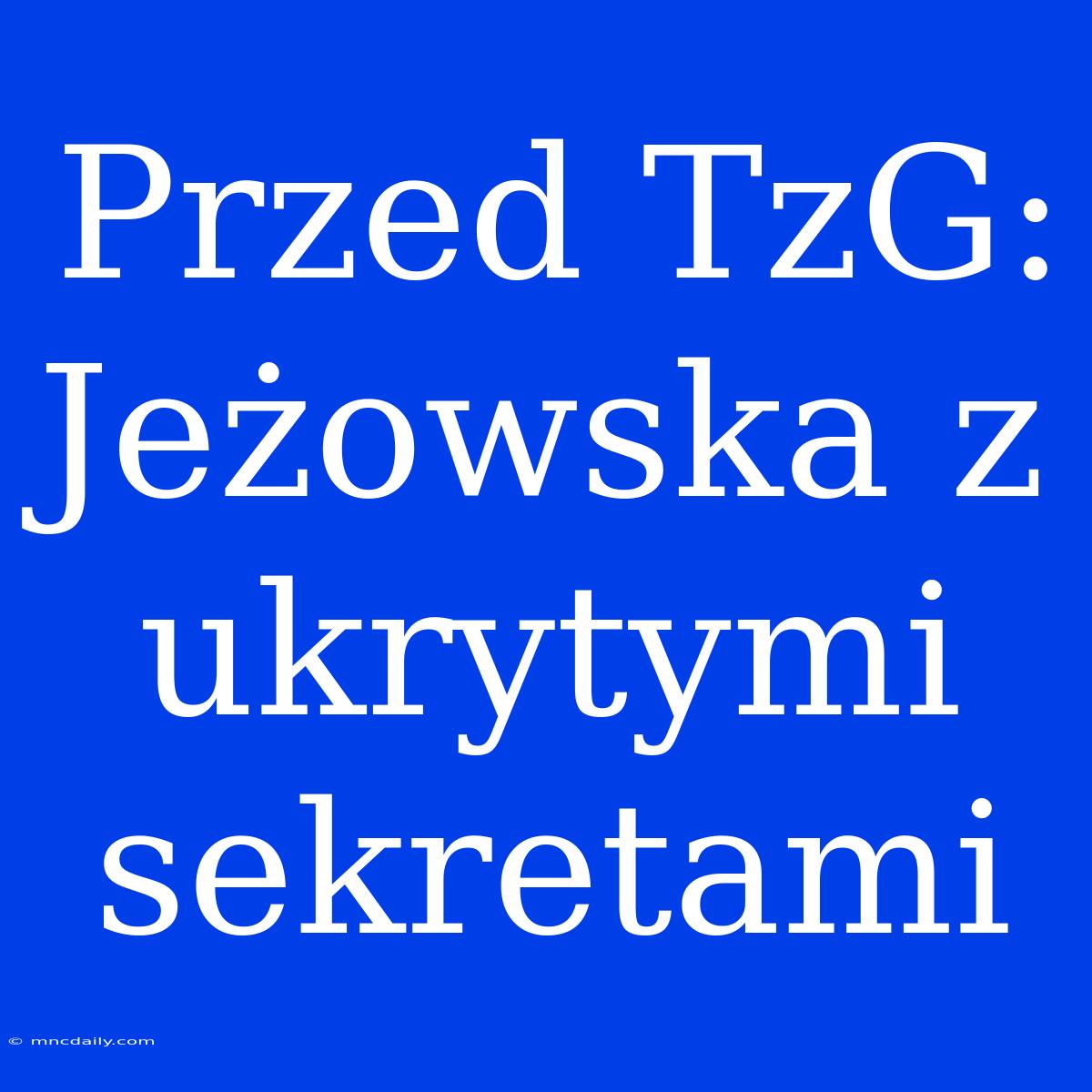 Przed TzG: Jeżowska z ukrytymi sekretami

© mncdaily.com